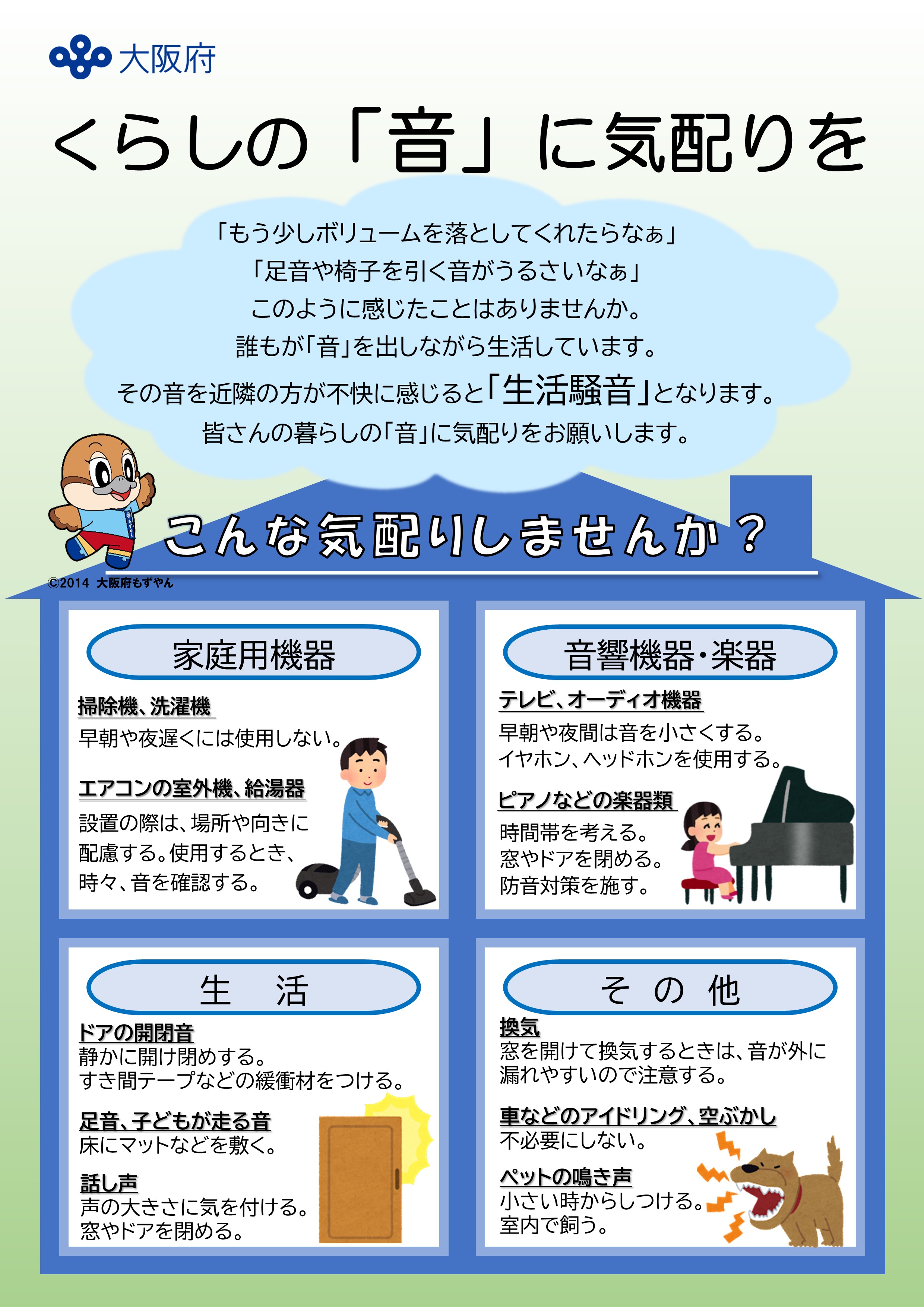 大阪府

くらしの「音」に気配りを

「もう少しボリュームを落としてくれたらなぁ」
「足音や椅子を引く音がうるさいなぁ」
このように感じたことはありませんか。
誰もが「音」を出しながら生活しています。
その音を近隣の方が不快に感じると「生活騒音」となります。
皆さんの暮らしの「音」に気配りをお願いします。

こんな気配りしませんか？

©2014 大阪府もずやん

家庭用機器

掃除機、洗濯機
早朝や夜遅くには使用しない。

エアコンの室外機、給湯器
設置の際は、場所や向きに配慮する。使用するとき、時々、音を確認する。

音響機器・楽器

テレビ、オーディオ機器
早朝や夜間は音を小さくする。
イヤホン、ヘッドホンを使用する。

ピアノなどの楽器類
時間帯を考える。
窓やドアを閉める。
防音対策を施す。

生　活

ドアの開閉音
静かに開け閉めする。
すき間テープなどの緩衝材をつける。

足音、子どもが走る音
床にマットなどを敷く。

話し声
声の大きさに気を付ける。
窓やドアを閉める。

そ　の　他

換気
窓を開けて換気するときは、音が外に漏れやすいので注意する。

車などのアイドリング、空ぶかし
不必要にしない。

ペットの鳴き声
小さい時からしつける。
室内で飼う。